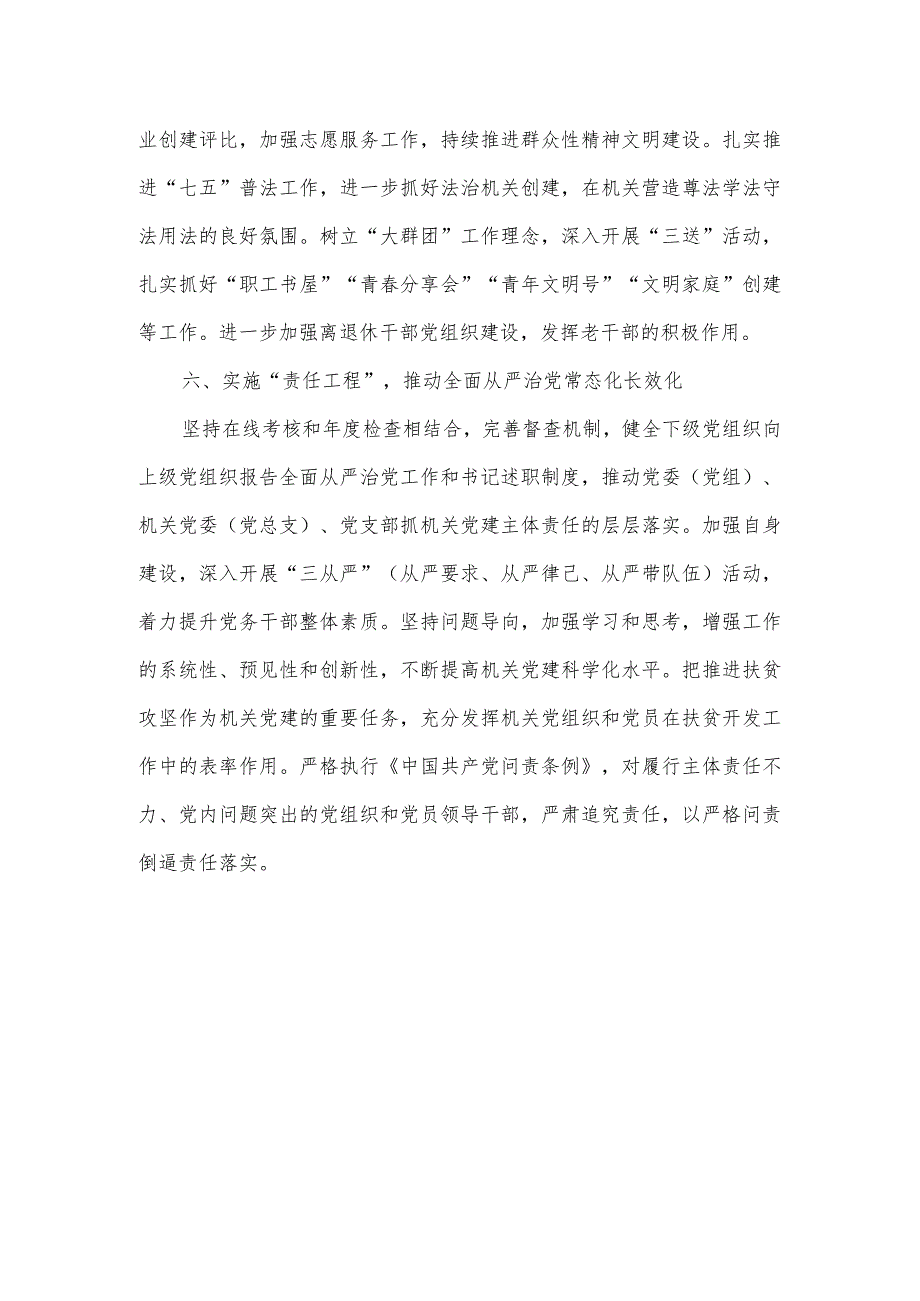 业创建评比，加强志愿服务工作，持续推进群众性精神文明建设。扎实推进“七五”普法工作，进一步抓好法治机关创建，在机关营造尊法学法守法用法的良好氛围。树立“大群团”工作理念，深入开展“三送”活动，扎实抓好“职工书屋”“青春分享会”“青年文明号”“文明家庭”创建等工作。进一步加强离退休干部党组织建设，发挥老干部的积极作用。

六、实施“责任工程”，推动全面从严治党常态化长效化

坚持在线考核和年度检查相结合，完善督查机制，健全下级党组织向上级党组织报告全面从严治党工作和书记述职制度，推动党委（党组）、机关党委（党总支）、党支部抓机关党建主体责任的层层落实。加强自身建设，深入开展“三从严”（从严要求、从严律己、从严带队伍）活动，着力提升党务干部整体素质。坚持问题导向，加强学习和思考，增强工作的系统性、预见性和创新性，不断提高机关党建科学化水平。把推进扶贫攻坚作为机关党建的重要任务，充分发挥机关党组织和党员在扶贫开发工作中的表率作用。严格执行《中国共产党问责条例》，对履行主体责任不力、党内问题突出的党组织和党员领导干部，严肃追究责任，以严格问责倒逼责任落实。